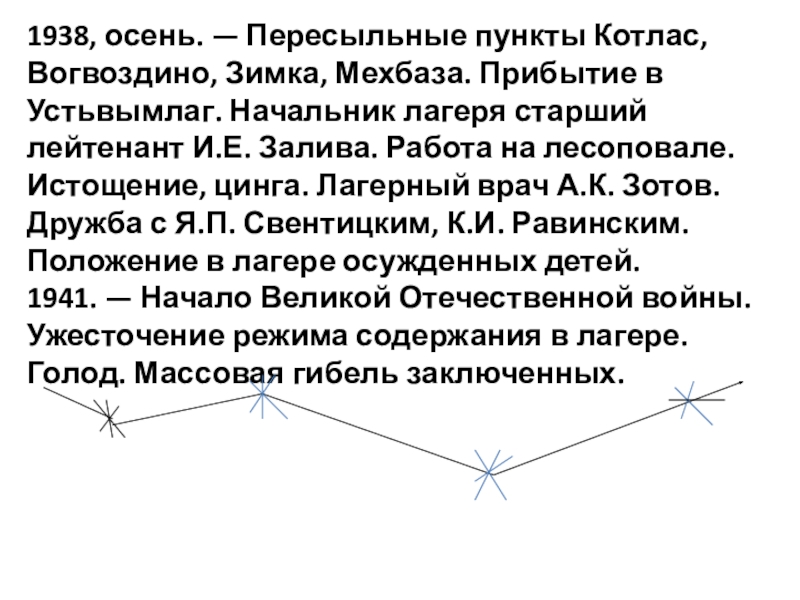 1938, осень. — Пересыльные пункты Котлас, Вогвоздино, Зимка, Мехбаза. Прибытие в Устьвымлаг. Начальник лагеря старший лейтенант И.Е. Залива. Работа на лесоповале. Истощение, цинга. Лагерный врач А.К. Зотов. Дружба с Я.П. Свентицким, К.И. Равинским. Положение в лагере осужденных детей.

1941. — Начало Великой Отечественной войны. Ужесточение режима содержания в лагере. Голод. Массовая гибель заключенных.